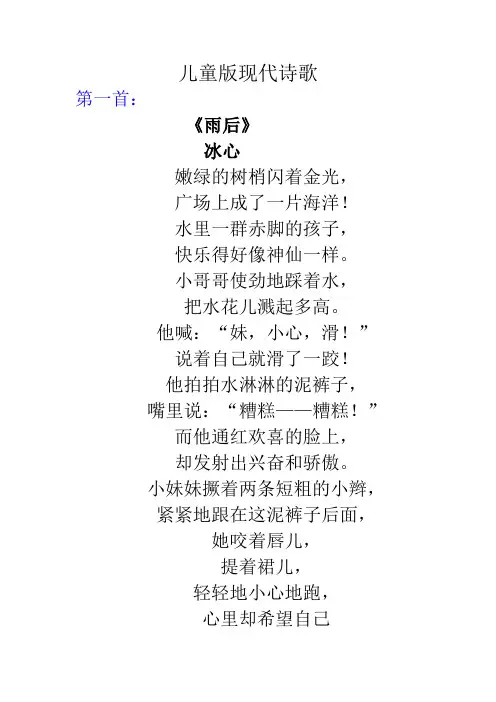 儿童版现代诗歌

第一首：

《雨后》

冰心

嫩绿的树梢闪着金光，
广场上成了一片海洋！
水里一群赤脚的孩子，
快乐得好像神仙一样。
小哥哥使劲地踩着水，
把水花儿溅起多高。
他喊：“妹，小心，滑！”
说着自己就滑了一跤！
他拍拍水淋淋的泥裤子，
嘴里说：“糟糕——糟糕！”
而他通红欢喜的脸上，
却发射出兴奋和骄傲。
小妹妹撅着两条短粗的小辫，
紧紧地跟在这泥裤子后面，
她咬着唇儿，
提着裙儿，
轻轻地小心地跑，
心里却希望自己